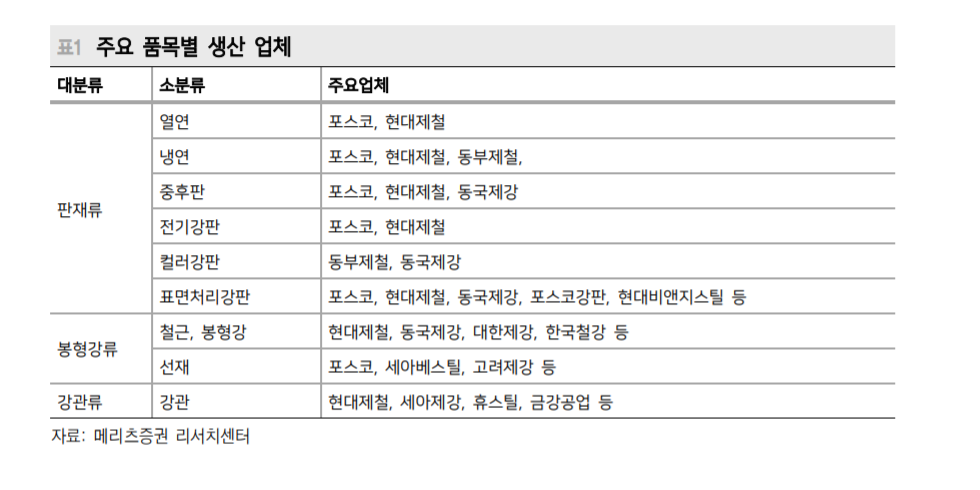 표1 주요 품목별 생산 업체

| 대분류 | 소분류 | 주요업체 |
|---|---|---|
| 판재류 | 열연 | 포스코, 현대제철 |
| | 냉연 | 포스코, 현대제철, 동부제철, |
| | 중후판 | 포스코, 현대제철, 동국제강 |
| | 전기강판 | 포스코, 현대제철 |
| | 컬러강판 | 동부제철, 동국제강 |
| | 표면처리강판 | 포스코, 현대제철, 동국제강, 포스코강판, 현대비앤지스틸 등 |
| 봉형강류 | 철근, 봉형강 | 현대제철, 동국제강, 대한제강, 한국철강 등 |
| | 선재 | 포스코, 세아베스틸, 고려제강 등 |
| 강관류 | 강관 | 현대제철, 세아제강, 휴스틸, 금강공업 등 |

자료: 메리츠증권 리서치센터